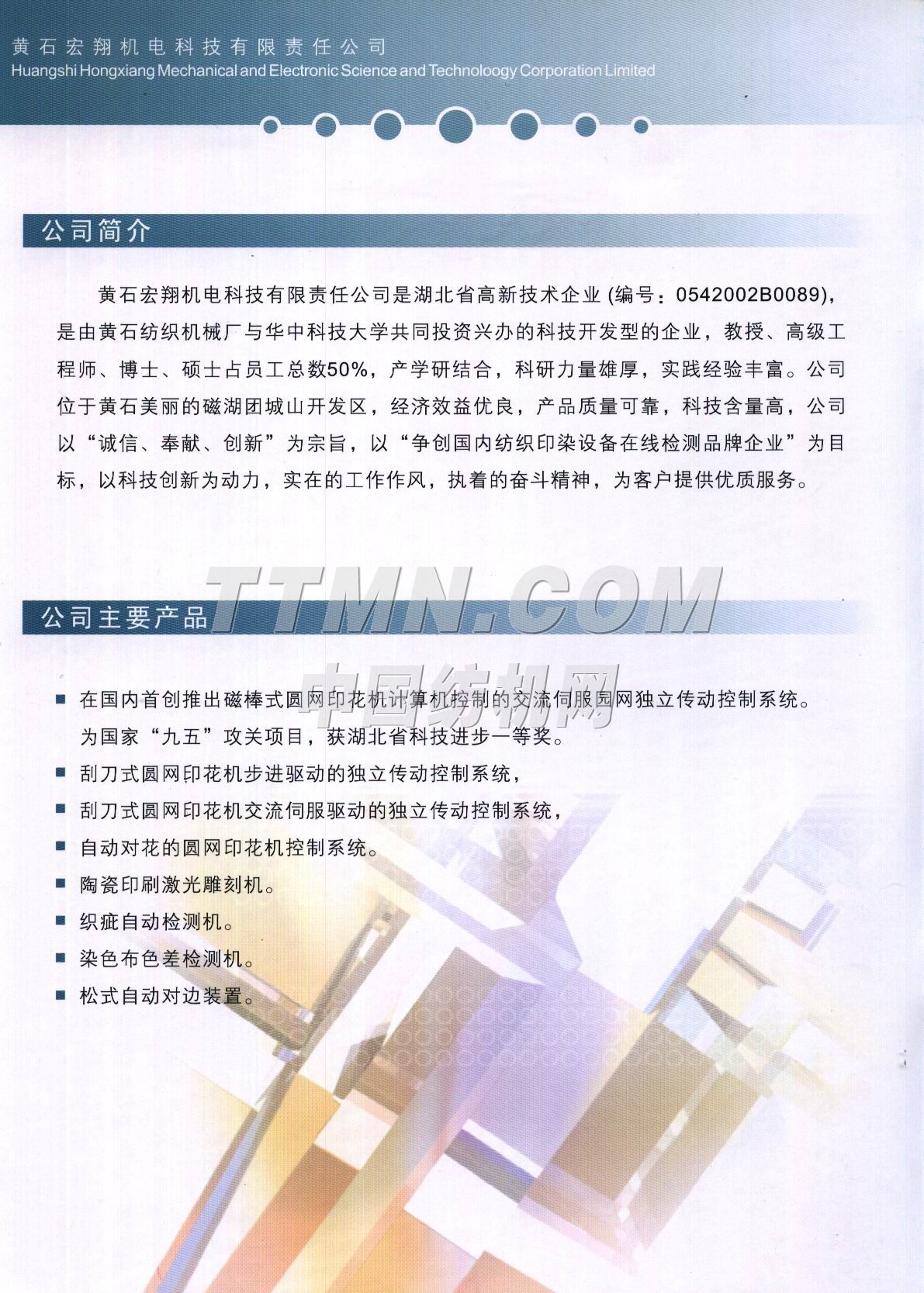 黄石宏翔机电科技有限责任公司
Huangshi Hongxiang Mechanical and Electronic Science and Technoloogy Corporation Limited

公司简介

黄石宏翔机电科技有限责任公司是湖北省高新技术企业 (编号：0542002B0089)，是由黄石纺织机械厂与华中科技大学共同投资兴办的科技开发型的企业，教授、高级工程师、博士、硕士占员工总数50%，产学研结合，科研力量雄厚，实践经验丰富。公司位于黄石美丽的磁湖团城山开发区，经济效益优良，产品质量可靠，科技含量高，公司以“诚信、奉献、创新”为宗旨，以“争创国内纺织印染设备在线检测品牌企业”为目标，以科技创新为动力，实在的工作作风，执着的奋斗精神，为客户提供优质服务。

TTMN.COM

公司主要产品

中国纺机网

■ 在国内首创推出磁棒式圆网印花机计算机控制的交流伺服园网独立传动控制系统。为国家“九五”攻关项目，获湖北省科技进步一等奖。
■ 刮刀式圆网印花机步进驱动的独立传动控制系统，
■ 刮刀式圆网印花机交流伺服驱动的独立传动控制系统，
■ 自动对花的圆网印花机控制系统。
■ 陶瓷印刷激光雕刻机。
■ 织疵自动检测机。
■ 染色布色差检测机。
■ 松式自动对边装置。